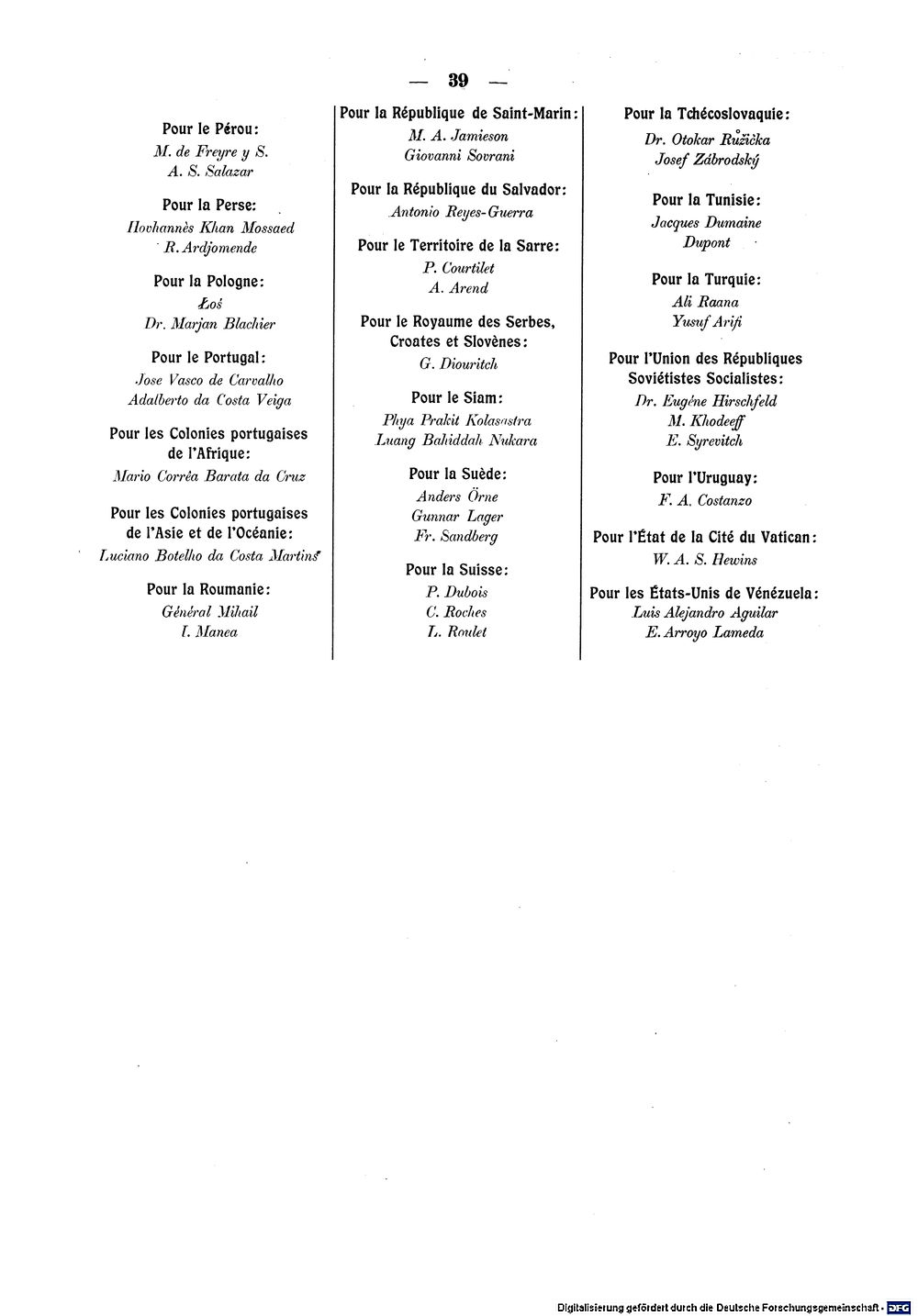 — 39 —

Pour le Pérou:
M. de Freyre y S.
A. S. Salazar

Pour la Perse:
Hovhannès Khan Mossaed
R. Ardjomende

Pour la Pologne:
Łoś
Dr. Marjan Blachier

Pour le Portugal:
Jose Vasco de Carvalho
Adalberto da Costa Veiga

Pour les Colonies portugaises de l'Afrique:
Mario Corrêa Barata da Cruz

Pour les Colonies portugaises de l'Asie et de l'Océanie:
Luciano Botelho da Costa Martins

Pour la Roumanie:
Général Mihail
I. Manea

Pour la République de Saint-Marin:
M. A. Jamieson
Giovanni Sovrani

Pour la République du Salvador:
Antonio Reyes-Guerra

Pour le Territoire de la Sarre:
P. Courtilet
A. Arend

Pour le Royaume des Serbes, Croates et Slovènes:
G. Diouritch

Pour le Siam:
Phya Prakit Kolasastra
Luang Bahiddah Nukara

Pour la Suède:
Anders Örne
Gunnar Lager
Fr. Sandberg

Pour la Suisse:
P. Dubois
C. Roches
L. Roulet

Pour la Tchécoslovaquie:
Dr. Otokar Růžička
Josef Zábrodský

Pour la Tunisie:
Jacques Dumaine
Dupont

Pour la Turquie:
Ali Raana
Yusuf Arifi

Pour l'Union des Républiques Soviétistes Socialistes:
Dr. Eugène Hirschfeld
M. Khodeeff
E. Syrevitch

Pour l'Uruguay:
F. A. Costanzo

Pour l'État de la Cité du Vatican:
W. A. S. Hewins

Pour les États-Unis de Vénézuela:
Luis Alejandro Aguilar
E. Arroyo Lameda

Digitalisierung gefördert durch die Deutsche Forschungsgemeinschaft · DFG